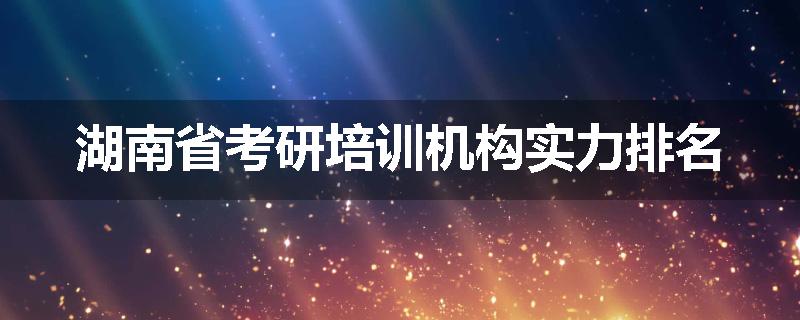 湖南省考研培训机构实力排名